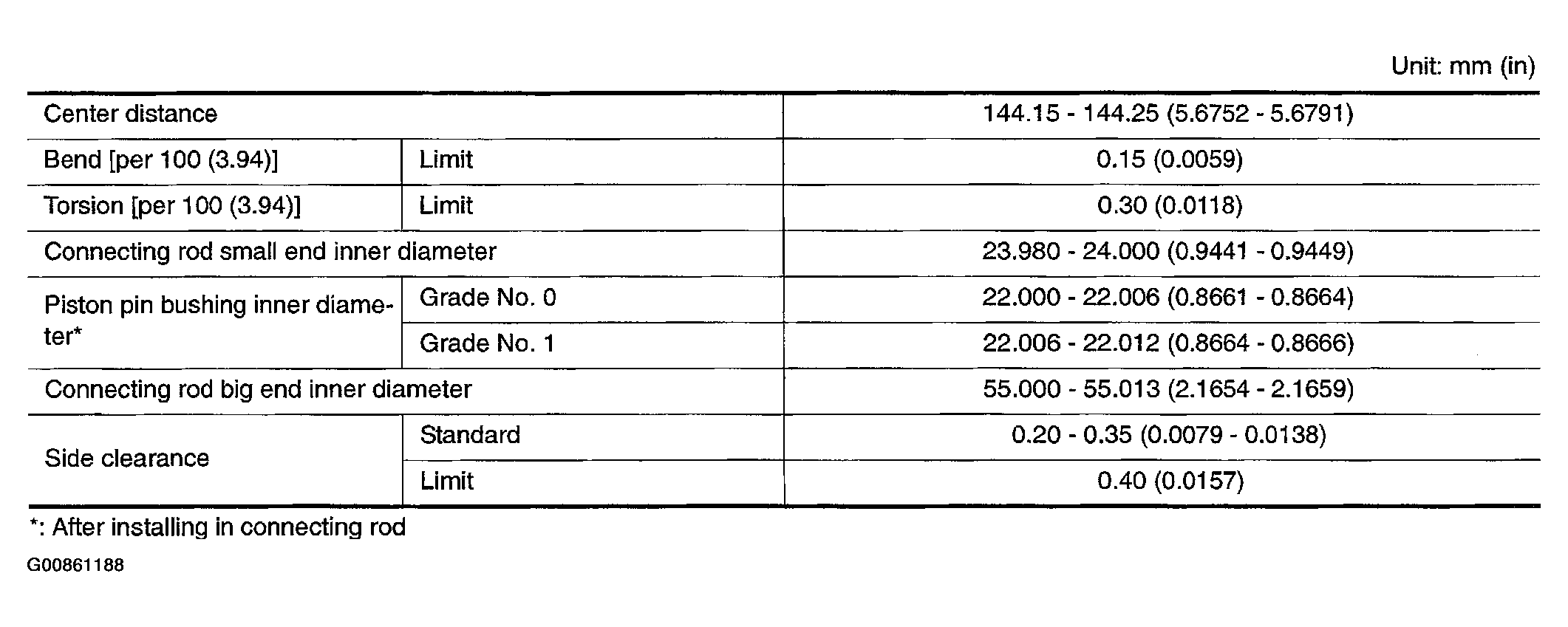 Unit: mm (in)

| Center distance |  | 144.15 - 144.25 (5.6752 - 5.6791) |
|---|---|---|
| Bend [per 100 (3.94)] | Limit | 0.15 (0.0059) |
| Torsion [per 100 (3.94)] | Limit | 0.30 (0.0118) |
| Connecting rod small end inner diameter |  | 23.980 - 24.000 (0.9441 - 0.9449) |
| Piston pin bushing inner diameter* | Grade No. 0 | 22.000 - 22.006 (0.8661 - 0.8664) |
|  | Grade No. 1 | 22.006 - 22.012 (0.8664 - 0.8666) |
| Connecting rod big end inner diameter |  | 55.000 - 55.013 (2.1654 - 2.1659) |
| Side clearance | Standard | 0.20 - 0.35 (0.0079 - 0.0138) |
|  | Limit | 0.40 (0.0157) |

*: After installing in connecting rod

G00861188